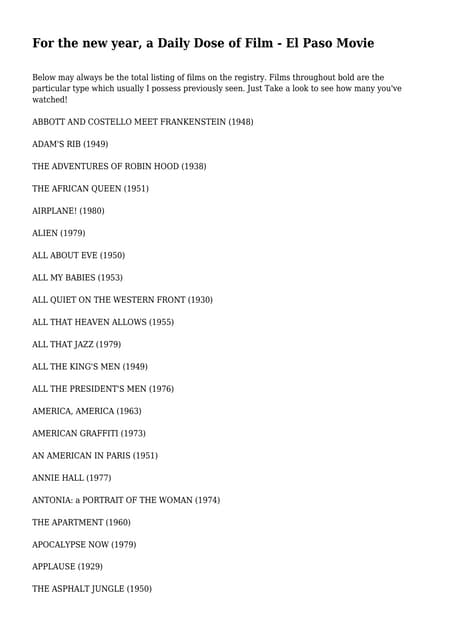 For the new year, a Daily Dose of Film - El Paso Movie

Below may always be the total listing of films on the registry. Films throughout bold are the particular type which usually I possess previously seen. Just Take a look to see how many you've watched!

ABBOTT AND COSTELLO MEET FRANKENSTEIN (1948)

ADAM'S RIB (1949)

THE ADVENTURES OF ROBIN HOOD (1938)

THE AFRICAN QUEEN (1951)

AIRPLANE! (1980)

ALIEN (1979)

ALL ABOUT EVE (1950)

ALL MY BABIES (1953)

ALL QUIET ON THE WESTERN FRONT (1930)

ALL THAT HEAVEN ALLOWS (1955)

ALL THAT JAZZ (1979)

ALL THE KING'S MEN (1949)

ALL THE PRESIDENT'S MEN (1976)

AMERICA, AMERICA (1963)

AMERICAN GRAFFITI (1973)

AN AMERICAN IN PARIS (1951)

ANNIE HALL (1977)

ANTONIA: a PORTRAIT OF THE WOMAN (1974)

THE APARTMENT (1960)

APOCALYPSE NOW (1979)

APPLAUSE (1929)

THE ASPHALT JUNGLE (1950)